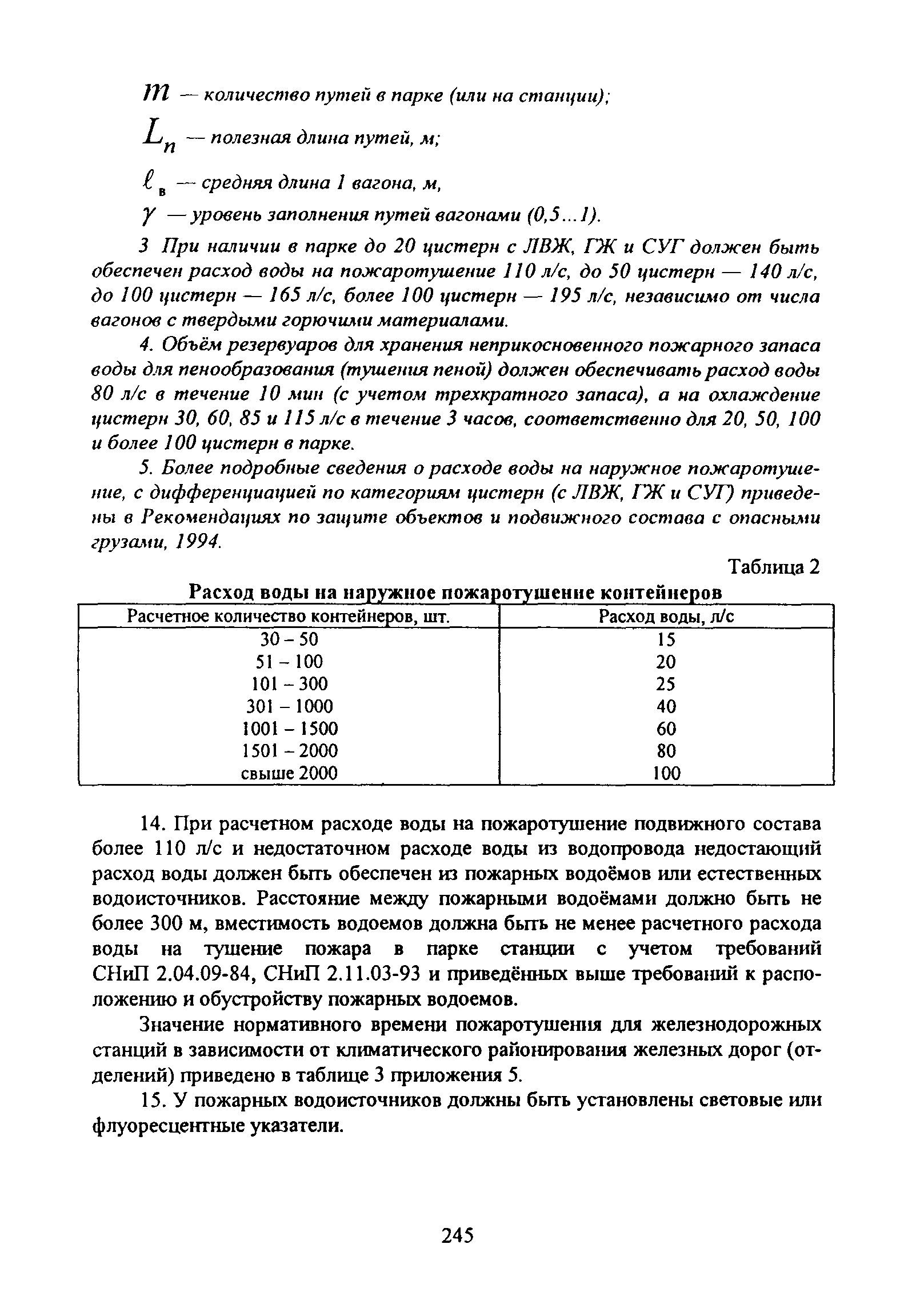 $m$ — количество путей в парке (или на станции);

$L_n$ — полезная длина путей, м;

$\ell_в$ — средняя длина 1 вагона, м,

$\gamma$ — уровень заполнения путей вагонами (0,5...1).

3 При наличии в парке до 20 цистерн с ЛВЖ, ГЖ и СУГ должен быть обеспечен расход воды на пожаротушение 110 л/с, до 50 цистерн — 140 л/с, до 100 цистерн — 165 л/с, более 100 цистерн — 195 л/с, независимо от числа вагонов с твердыми горючими материалами.

4. Объём резервуаров для хранения неприкосновенного пожарного запаса воды для пенообразования (тушения пеной) должен обеспечивать расход воды 80 л/с в течение 10 мин (с учетом трехкратного запаса), а на охлаждение цистерн 30, 60, 85 и 115 л/с в течение 3 часов, соответственно для 20, 50, 100 и более 100 цистерн в парке.

5. Более подробные сведения о расходе воды на наружное пожаротушение, с дифференциацией по категориям цистерн (с ЛВЖ, ГЖ и СУГ) приведены в Рекомендациях по защите объектов и подвижного состава с опасными грузами, 1994.

Таблица 2

Расход воды на наружное пожаротушение контейнеров

| Расчетное количество контейнеров, шт. | Расход воды, л/с |
|---|---|
| 30 – 50 | 15 |
| 51 – 100 | 20 |
| 101 – 300 | 25 |
| 301 – 1000 | 40 |
| 1001 – 1500 | 60 |
| 1501 – 2000 | 80 |
| свыше 2000 | 100 |

14. При расчетном расходе воды на пожаротушение подвижного состава более 110 л/с и недостаточном расходе воды из водопровода недостающий расход воды должен быть обеспечен из пожарных водоёмов или естественных водоисточников. Расстояние между пожарными водоёмами должно быть не более 300 м, вместимость водоемов должна быть не менее расчетного расхода воды на тушение пожара в парке станции с учетом требований СНиП 2.04.09-84, СНиП 2.11.03-93 и приведённых выше требований к расположению и обустройству пожарных водоемов.

Значение нормативного времени пожаротушения для железнодорожных станций в зависимости от климатического районирования железных дорог (отделений) приведено в таблице 3 приложения 5.

15. У пожарных водоисточников должны быть установлены световые или флуоресцентные указатели.

245